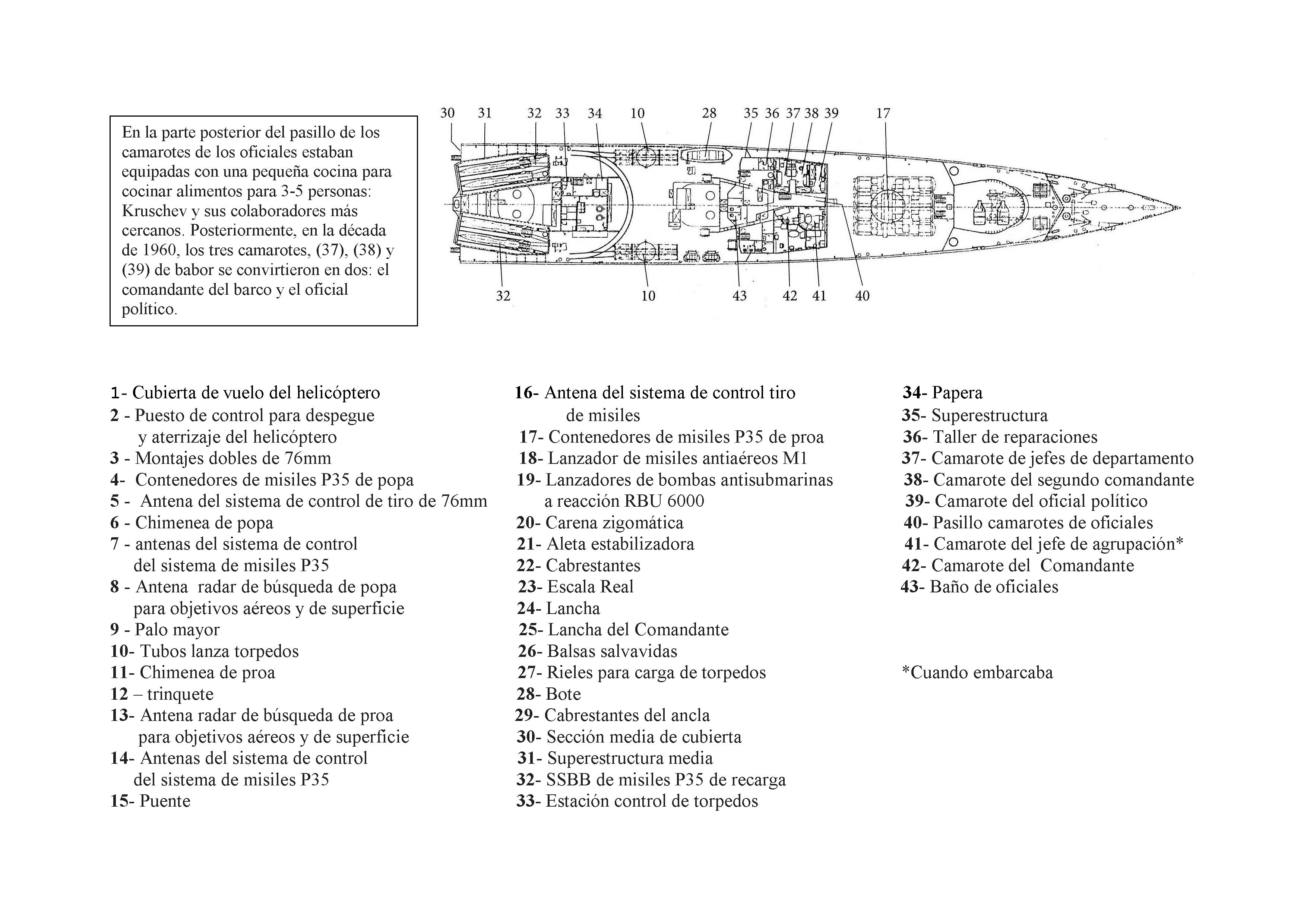 En la parte posterior del pasillo de los camarotes de los oficiales estaban equipadas con una pequeña cocina para cocinar alimentos para 3-5 personas: Kruschev y sus colaboradores más cercanos. Posteriormente, en la década de 1960, los tres camarotes, (37), (38) y (39) de babor se convirtieron en dos: el comandante del barco y el oficial político.

30 31 32 33 34 10 28 35 36 37 38 39 17

32 10 43 42 41 40

1- Cubierta de vuelo del helicóptero
2 - Puesto de control para despegue y aterrizaje del helicóptero
3 - Montajes dobles de 76mm
4- Contenedores de misiles P35 de popa
5 - Antena del sistema de control de tiro de 76mm
6 - Chimenea de popa
7 - antenas del sistema de control del sistema de misiles P35
8 - Antena radar de búsqueda de popa para objetivos aéreos y de superficie
9 - Palo mayor
10- Tubos lanza torpedos
11- Chimenea de proa
12 – trinquete
13- Antena radar de búsqueda de proa para objetivos aéreos y de superficie
14- Antenas del sistema de control del sistema de misiles P35
15- Puente

16- Antena del sistema de control tiro de misiles
17- Contenedores de misiles P35 de proa
18- Lanzador de misiles antiaéreos M1
19- Lanzadores de bombas antisubmarinas a reacción RBU 6000
20- Carena zigomática
21- Aleta estabilizadora
22- Cabrestantes
23- Escala Real
24- Lancha
25- Lancha del Comandante
26- Balsas salvavidas
27- Rieles para carga de torpedos
28- Bote
29- Cabrestantes del ancla
30- Sección media de cubierta
31- Superestructura media
32- SSBB de misiles P35 de recarga
33- Estación control de torpedos

34- Papera
35- Superestructura
36- Taller de reparaciones
37- Camarote de jefes de departamento
38- Camarote del segundo comandante
39- Camarote del oficial político
40- Pasillo camarotes de oficiales
41- Camarote del jefe de agrupación*
42- Camarote del Comandante
43- Baño de oficiales

*Cuando embarcaba